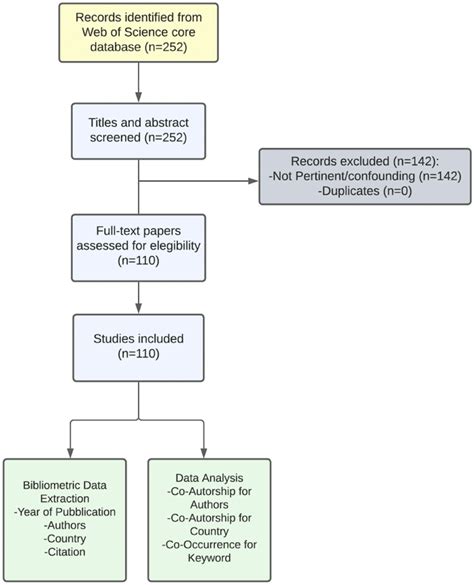 Records identified from Web of Science core database (n=252)

Titles and abstract screened (n=252)

Records excluded (n=142):
-Not Pertinent/confounding (n=142)
-Duplicates (n=0)

Full-text papers assessed for elegibility (n=110)

Studies included (n=110)

Bibliometric Data Extraction
-Year of Pubblication
-Authors
-Country
-Citation

Data Analysis
-Co-Autorship for Authors
-Co-Autorship for Country
-Co-Occurrence for Keyword